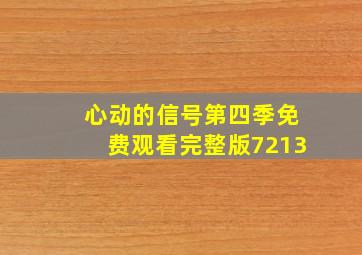 心动的信号第四季免费观看完整版7213